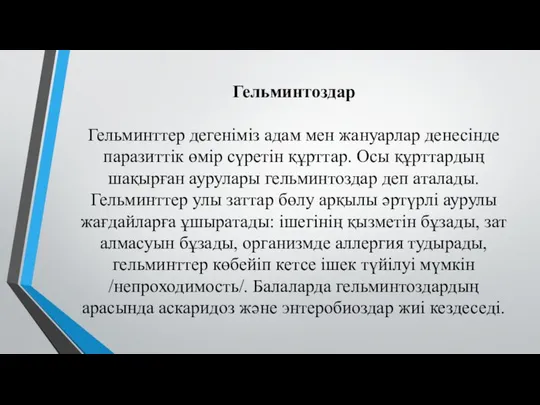 Гельминтоздар

Гельминттер дегеніміз адам мен жануарлар денесінде паразиттік өмір сүретін құрттар. Осы құрттардың шақырған аурулары гельминтоздар деп аталады. Гельминттер улы заттар бөлу арқылы әртүрлі аурулы жағдайларға ұшыратады: ішегінің қызметін бұзады, зат алмасуын бұзады, организмде аллергия тудырады, гельминттер көбейіп кетсе ішек түйілуі мүмкін /непроходимость/. Балаларда гельминтоздардың арасында аскаридоз және энтеробиоздар жиі кездеседі.